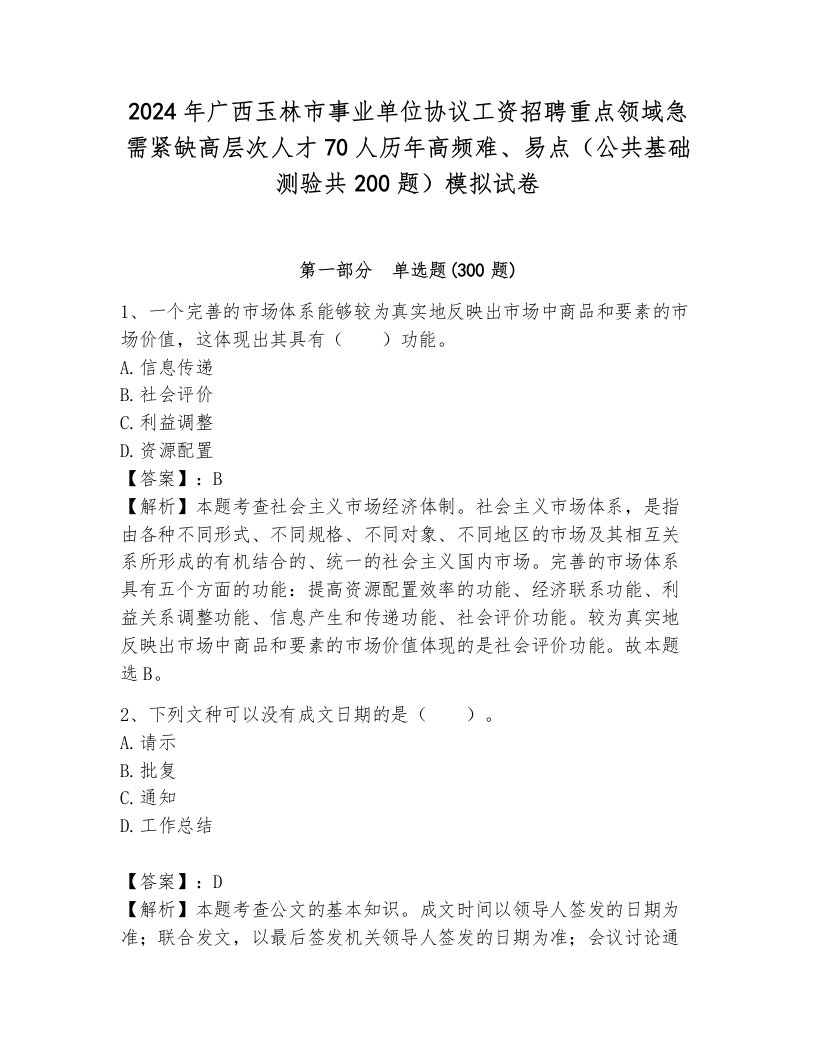 2024年广西玉林市事业单位协议工资招聘重点领域急需紧缺高层次人才70人历年高频难、易点（公共基础测验共200题）模拟试卷

第一部分　单选题(300题)

1、一个完善的市场体系能够较为真实地反映出市场中商品和要素的市场价值，这体现出其具有（　　）功能。
A.信息传递
B.社会评价
C.利益调整
D.资源配置
【答案】：B
【解析】本题考查社会主义市场经济体制。社会主义市场体系，是指由各种不同形式、不同规格、不同对象、不同地区的市场及其相互关系所形成的有机结合的、统一的社会主义国内市场。完善的市场体系具有五个方面的功能：提高资源配置效率的功能、经济联系功能、利益关系调整功能、信息产生和传递功能、社会评价功能。较为真实地反映出市场中商品和要素的市场价值体现的是社会评价功能。故本题选B。

2、下列文种可以没有成文日期的是（　　）。
A.请示
B.批复
C.通知
D.工作总结

【答案】：D
【解析】本题考查公文的基本知识。成文时间以领导人签发的日期为准；联合发文，以最后签发机关领导人签发的日期为准；会议讨论通